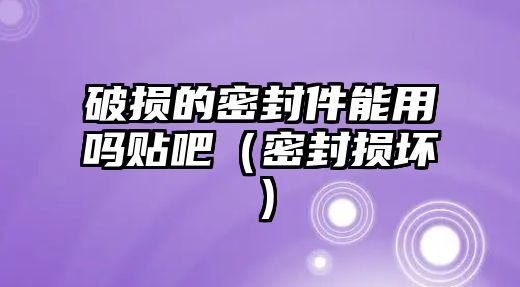 破损的密封件能用吗贴吧（密封损坏）